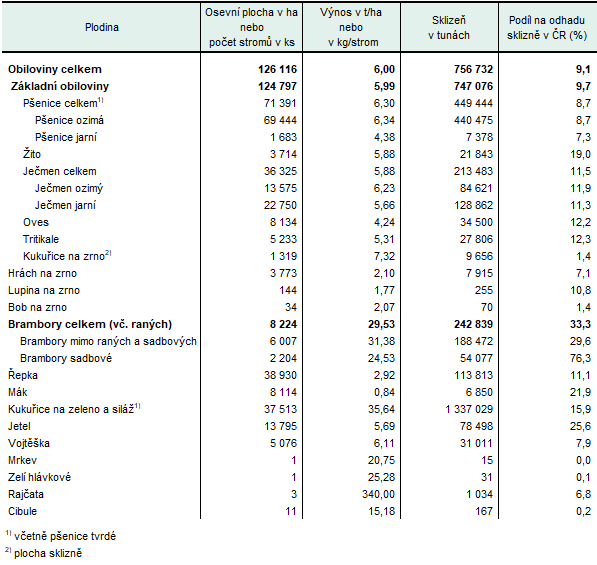 | Plodina | Osevní plocha v ha nebo počet stromů v ks | Výnos v t/ha nebo v kg/strom | Sklizeň v tunách | Podíl na odhadu sklizně v ČR (%) |
|---|---|---|---|---|
| **Obiloviny celkem** | **126 116** | **6,00** | **756 732** | **9,1** |
| **Základní obiloviny** | **124 797** | **5,99** | **747 076** | **9,7** |
| Pšenice celkem$^{1)}$ | 71 391 | 6,30 | 449 444 | 8,7 |
| Pšenice ozimá | 69 444 | 6,34 | 440 475 | 8,7 |
| Pšenice jarní | 1 683 | 4,38 | 7 378 | 7,3 |
| Žito | 3 714 | 5,88 | 21 843 | 19,0 |
| Ječmen celkem | 36 325 | 5,88 | 213 483 | 11,5 |
| Ječmen ozimý | 13 575 | 6,23 | 84 621 | 11,9 |
| Ječmen jarní | 22 750 | 5,66 | 128 862 | 11,3 |
| Oves | 8 134 | 4,24 | 34 500 | 12,2 |
| Tritikale | 5 233 | 5,31 | 27 806 | 12,3 |
| Kukuřice na zrno$^{2)}$ | 1 319 | 7,32 | 9 656 | 1,4 |
| Hrách na zrno | 3 773 | 2,10 | 7 915 | 7,1 |
| Lupina na zrno | 144 | 1,77 | 255 | 10,8 |
| Bob na zrno | 34 | 2,07 | 70 | 1,4 |
| **Brambory celkem (vč. raných)** | **8 224** | **29,53** | **242 839** | **33,3** |
| Brambory mimo raných a sadbových | 6 007 | 31,38 | 188 472 | 29,6 |
| Brambory sadbové | 2 204 | 24,53 | 54 077 | 76,3 |
| Řepka | 38 930 | 2,92 | 113 813 | 11,1 |
| Mák | 8 114 | 0,84 | 6 850 | 21,9 |
| Kukuřice na zeleno a siláž$^{1)}$ | 37 513 | 35,64 | 1 337 029 | 15,9 |
| Jetel | 13 795 | 5,69 | 78 498 | 25,6 |
| Vojtěška | 5 076 | 6,11 | 31 011 | 7,9 |
| Mrkev | 1 | 20,75 | 15 | 0,0 |
| Zelí hlávkové | 1 | 25,28 | 31 | 0,1 |
| Rajčata | 3 | 340,00 | 1 034 | 6,8 |
| Cibule | 11 | 15,18 | 167 | 0,2 |

$^{1)}$ včetně pšenice tvrdé
$^{2)}$ plocha sklizně